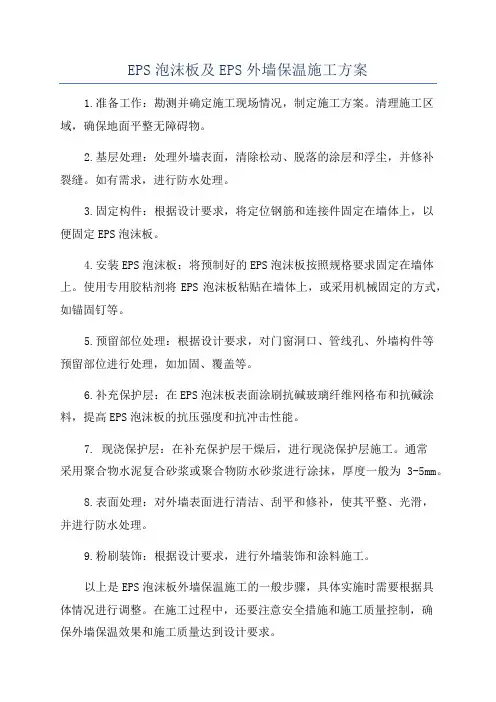 EPS 泡沫板及 EPS 外墙保温施工方案

1.准备工作：勘测并确定施工现场情况，制定施工方案。清理施工区域，确保地面平整无障碍物。

2.基层处理：处理外墙表面，清除松动、脱落的涂层和浮尘，并修补裂缝。如有需求，进行防水处理。

3.固定构件：根据设计要求，将定位钢筋和连接件固定在墙体上，以便固定 EPS 泡沫板。

4.安装 EPS 泡沫板：将预制好的 EPS 泡沫板按照规格要求固定在墙体上。使用专用胶粘剂将 EPS 泡沫板粘贴在墙体上，或采用机械固定的方式，如锚固钉等。

5.预留部位处理：根据设计要求，对门窗洞口、管线孔、外墙构件等预留部位进行处理，如加固、覆盖等。

6.补充保护层：在 EPS 泡沫板表面涂刷抗碱玻璃纤维网格布和抗碱涂料，提高 EPS 泡沫板的抗压强度和抗冲击性能。

7. 现浇保护层：在补充保护层干燥后，进行现浇保护层施工。通常采用聚合物水泥复合砂浆或聚合物防水砂浆进行涂抹，厚度一般为 3-5mm。

8.表面处理：对外墙表面进行清洁、刮平和修补，使其平整、光滑，并进行防水处理。

9.粉刷装饰：根据设计要求，进行外墙装饰和涂料施工。

以上是 EPS 泡沫板外墙保温施工的一般步骤，具体实施时需要根据具体情况进行调整。在施工过程中，还要注意安全措施和施工质量控制，确保外墙保温效果和施工质量达到设计要求。